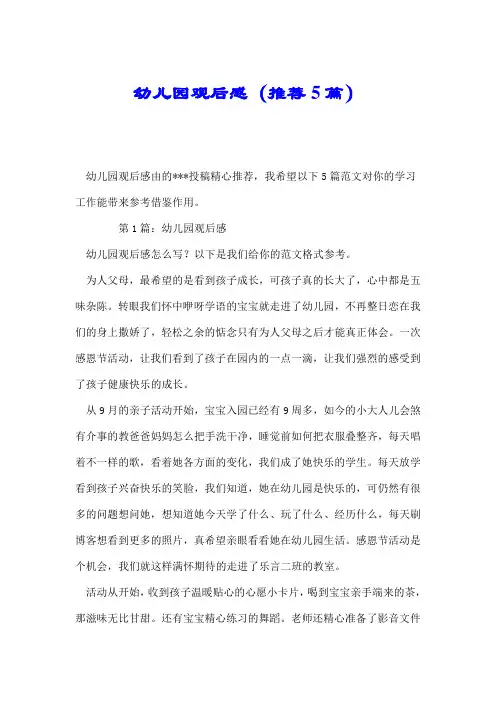 幼儿园观后感（推荐5篇）

幼儿园观后感由的***投稿精心推荐，我希望以下5篇范文对你的学习工作能带来参考借鉴作用。

第1篇：幼儿园观后感

幼儿园观后感怎么写？以下是我们给你的范文格式参考。

为人父母，最希望的是看到孩子成长，可孩子真的长大了，心中都是五味杂陈。转眼我们怀中咿呀学语的宝宝就走进了幼儿园，不再整日恋在我们的身上撒娇了，轻松之余的惦念只有为人父母之后才能真正体会。一次感恩节活动，让我们看到了孩子在园内的一点一滴，让我们强烈的感受到了孩子健康快乐的成长。

从9月的亲子活动开始，宝宝入园已经有9周多，如今的小大人儿会煞有介事的教爸爸妈妈怎么把手洗干净，睡觉前如何把衣服叠整齐，每天唱着不一样的歌，看着她各方面的变化，我们成了她快乐的学生。每天放学看到孩子兴奋快乐的笑脸，我们知道，她在幼儿园是快乐的，可仍然有很多的问题想问她，想知道她今天学了什么、玩了什么、经历什么，每天刷博客想看到更多的照片，真希望亲眼看看她在幼儿园生活。感恩节活动是个机会，我们就这样满怀期待的走进了乐言二班的教室。

活动从开始，收到孩子温暖贴心的心愿小卡片，喝到宝宝亲手端来的茶，那滋味无比甘甜。还有宝宝精心练习的舞蹈。老师还精心准备了影音文件